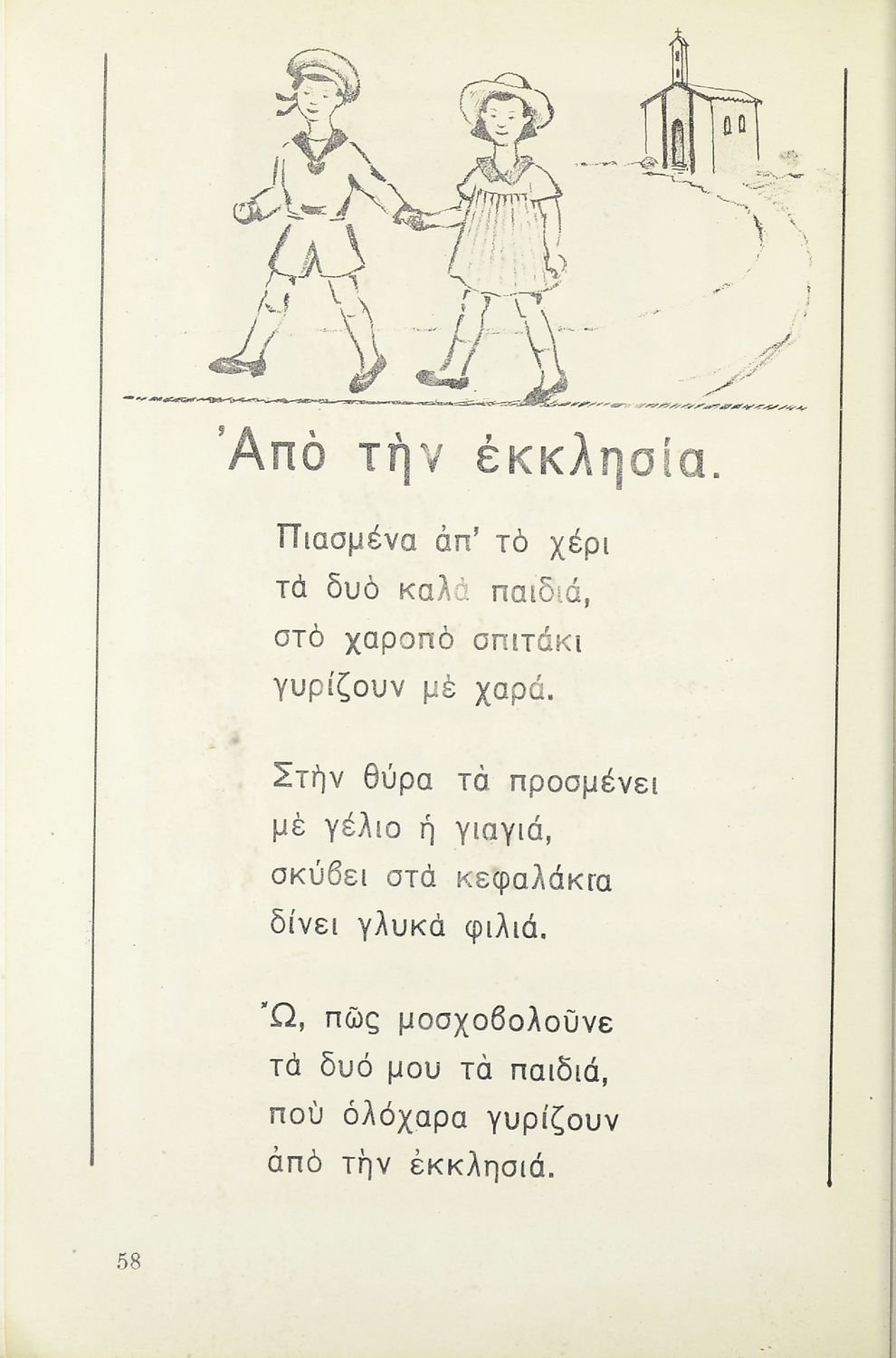 Ἀπὸ τὴν ἐκκλησία.

Πιασμένα ἀπ' τὸ χέρι
τὰ δυὸ καλὰ παιδιά,
στὸ χαροπὸ σπιτάκι
γυρίζουν μὲ χαρά.

Στὴν θύρα τὰ προσμένει
μὲ γέλιο ἡ γιαγιά,
σκύβει στὰ κεφαλάκια
δίνει γλυκὰ φιλιά.

Ὤ, πῶς μοσχοβολοῦνε
τὰ δυό μου τὰ παιδιά,
ποὺ ὁλόχαρα γυρίζουν
ἀπὸ τὴν ἐκκλησιά.

58